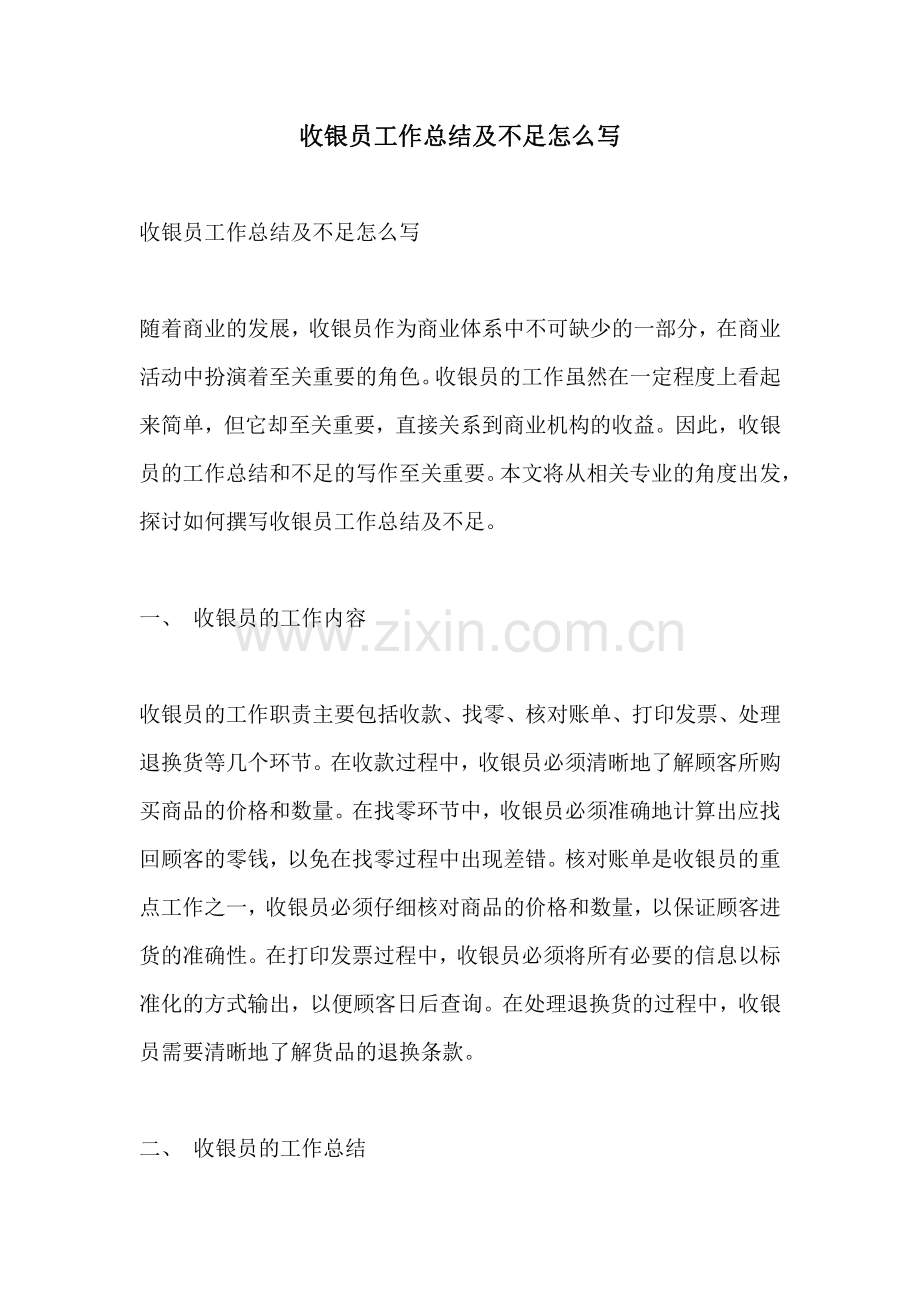 收银员工作总结及不足怎么写

收银员工作总结及不足怎么写

随着商业的发展，收银员作为商业体系中不可缺少的一部分，在商业活动中扮演着至关重要的角色。收银员的工作虽然在一定程度上看起来简单，但它却至关重要，直接关系到商业机构的收益。因此，收银员的工作总结和不足的写作至关重要。本文将从相关专业的角度出发，探讨如何撰写收银员工作总结及不足。

一、 收银员的工作内容

www.zixin.com.cn

收银员的工作职责主要包括收款、找零、核对账单、打印发票、处理退换货等几个环节。在收款过程中，收银员必须清晰地了解顾客所购买商品的价格和数量。在找零环节中，收银员必须准确地计算出应找回顾客的零钱，以免在找零过程中出现差错。核对账单是收银员的重点工作之一，收银员必须仔细核对商品的价格和数量，以保证顾客进货的准确性。在打印发票过程中，收银员必须将所有必要的信息以标准化的方式输出，以便顾客日后查询。在处理退换货的过程中，收银员需要清晰地了解货品的退换条款。

二、 收银员的工作总结